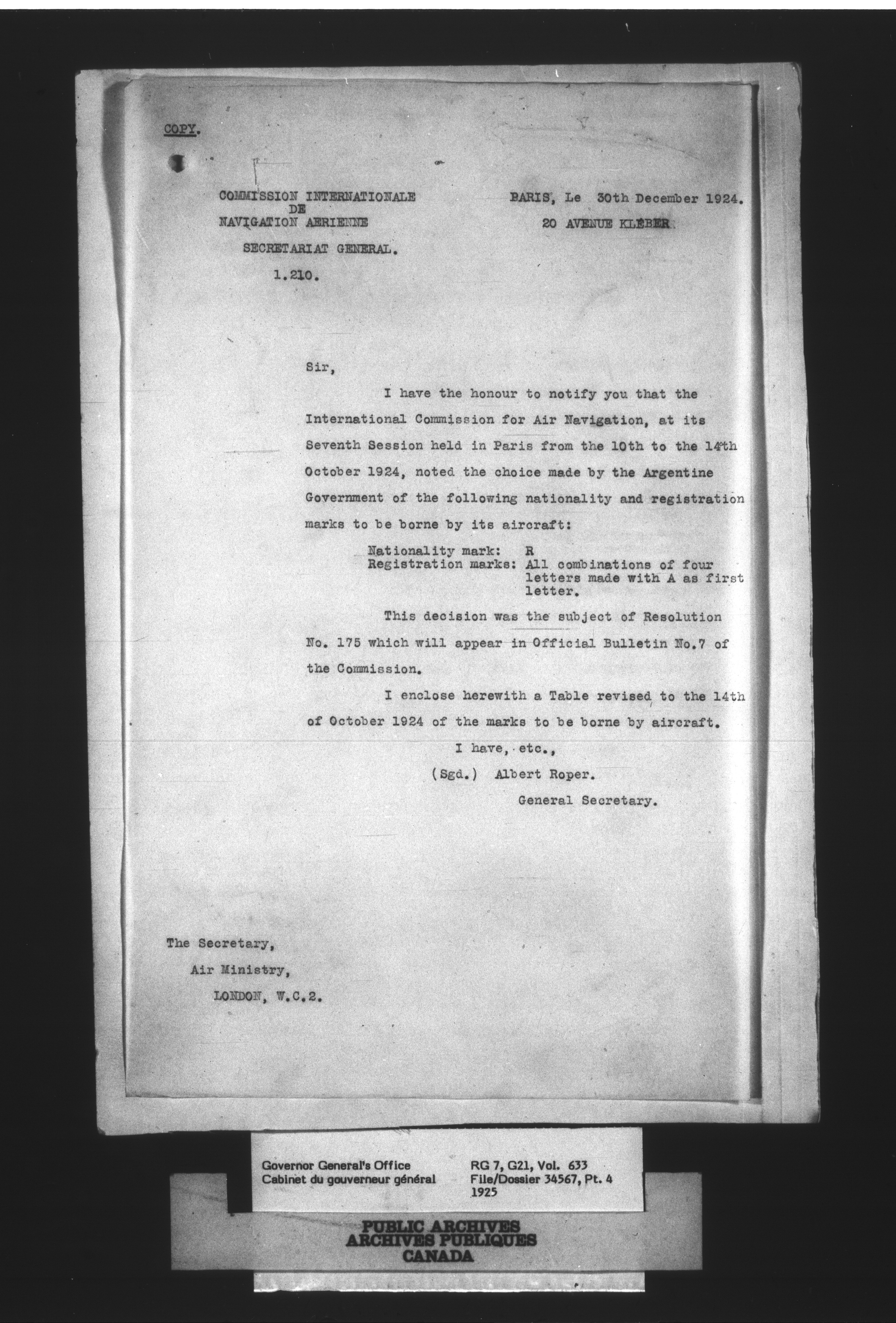 COPY.

COMMISSION INTERNATIONALE
DE
NAVIGATION AERIENNE

SECRETARIAT GENERAL.

1.210.

PARIS, Le 30th December 1924.
20 AVENUE KLÉBER

Sir,

I have the honour to notify you that the International Commission for Air Navigation, at its Seventh Session held in Paris from the 10th to the 14th October 1924, noted the choice made by the Argentine Government of the following nationality and registration marks to be borne by its aircraft:

Nationality mark: R
Registration marks: All combinations of four letters made with A as first letter.

This decision was the subject of Resolution No. 175 which will appear in Official Bulletin No.7 of the Commission.

I enclose herewith a Table revised to the 14th of October 1924 of the marks to be borne by aircraft.

I have, etc.,
(Sgd.) Albert Roper.
General Secretary.

The Secretary,
Air Ministry,
LONDON, W.C.2.

Governor General's Office
Cabinet du gouverneur général

RG 7, G21, Vol. 633
File/Dossier 34567, Pt. 4
1925

PUBLIC ARCHIVES
ARCHIVES PUBLIQUES
CANADA